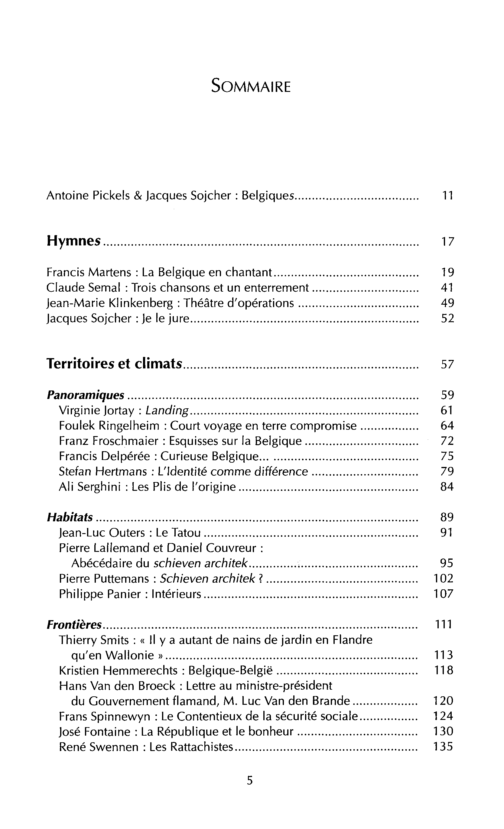 SOMMAIRE

Antoine Pickels & Jacques Sojcher : Belgiques 11

Hymnes 17

Francis Martens : La Belgique en chantant 19
Claude Semal : Trois chansons et un enterrement 41
Jean-Marie Klinkenberg : Théâtre d'opérations 49
Jacques Sojcher : Je le jure 52

Territoires et climats 57

Panoramiques 59
Virginie Jortay : Landing 61
Foulek Ringelheim : Court voyage en terre compromise 64
Franz Froschmaier : Esquisses sur la Belgique 72
Francis Delpérée : Curieuse Belgique... 75
Stefan Hertmans : L'Identité comme différence 79
Ali Serghini : Les Plis de l'origine 84

Habitats 89
Jean-Luc Outers : Le Tatou 91
Pierre Lallemand et Daniel Couvreur :
Abécédaire du schieven architek 95
Pierre Puttemans : Schieven architek ? 102
Philippe Panier : Intérieurs 107

Frontières 111
Thierry Smits : « Il y a autant de nains de jardin en Flandre qu'en Wallonie » 113
Kristien Hemmerechts : Belgique-België 118
Hans Van den Broeck : Lettre au ministre-président du Gouvernement flamand, M. Luc Van den Brande 120
Frans Spinnewyn : Le Contentieux de la sécurité sociale 124
José Fontaine : La République et le bonheur 130
René Swennen : Les Rattachistes 135

5